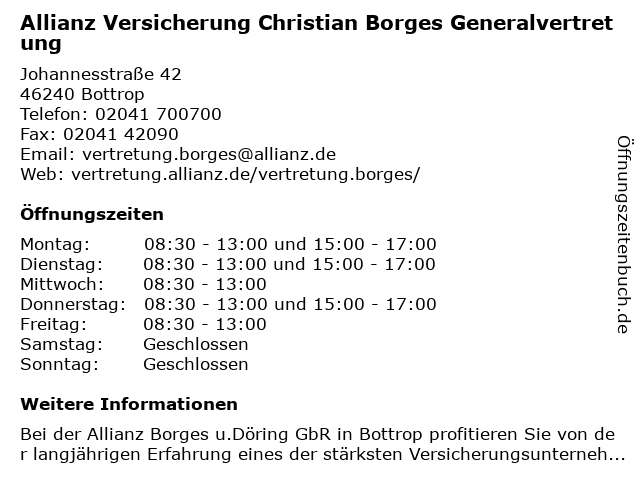 Allianz Versicherung Christian Borges Generalvertretung

Johannesstraße 42
46240 Bottrop
Telefon: 02041 700700
Fax: 02041 42090
Email: vertretung.borges@allianz.de
Web: vertretung.allianz.de/vertretung.borges/

Öffnungszeiten

| Montag: | 08:30 - 13:00 und 15:00 - 17:00 |
|---|---|
| Dienstag: | 08:30 - 13:00 und 15:00 - 17:00 |
| Mittwoch: | 08:30 - 13:00 |
| Donnerstag: | 08:30 - 13:00 und 15:00 - 17:00 |
| Freitag: | 08:30 - 13:00 |
| Samstag: | Geschlossen |
| Sonntag: | Geschlossen |

Weitere Informationen

Bei der Allianz Borges u.Döring GbR in Bottrop profitieren Sie von der langjährigen Erfahrung eines der stärksten Versicherungsunterneh...

Öffnungszeitenbuch.de